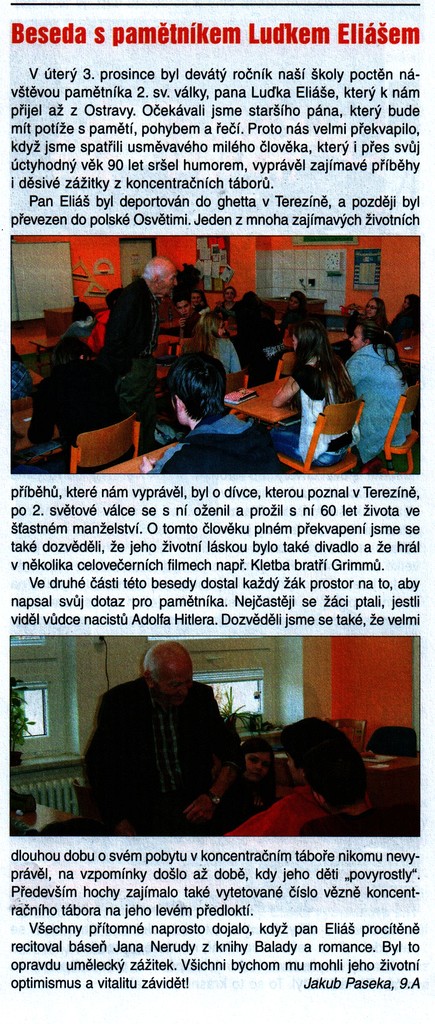 Beseda s pamětníkem Luďkem Eliášem

V úterý 3. prosince byl devátý ročník naší školy poctěn návštěvou pamětníka 2. sv. války, pana Luďka Eliáše, který k nám přijel až z Ostravy. Očekávali jsme staršího pána, který bude mít potíže s pamětí, pohybem a řečí. Proto nás velmi překvapilo, když jsme spatřili usměvavého milého člověka, který i přes svůj úctyhodný věk 90 let sršel humorem, vyprávěl zajímavé příběhy i děsivé zážitky z koncentračních táborů.

Pan Eliáš byl deportován do ghetta v Terezíně, a později byl převezen do polské Osvětimi. Jeden z mnoha zajímavých životních příběhů, které nám vyprávěl, byl o dívce, kterou poznal v Terezíně, po 2. světové válce se s ní oženil a prožil s ní 60 let života ve šťastném manželství. O tomto člověku plném překvapení jsme se také dozvěděli, že jeho životní láskou bylo také divadlo a že hrál v několika celovečerních filmech např. Kletba bratří Grimmů.

Ve druhé části této besedy dostal každý žák prostor na to, aby napsal svůj dotaz pro pamětníka. Nejčastěji se žáci ptali, jestli viděl vůdce nacistů Adolfa Hitlera. Dozvěděli jsme se také, že velmi dlouhou dobu o svém pobytu v koncentračním táboře nikomu nevyprávěl, na vzpomínky došlo až době, kdy jeho děti „povyrostly". Především hochy zajímalo také vytetované číslo vězně koncentračního tábora na jeho levém předloktí.

Všechny přítomné naprosto dojalo, když pan Eliáš procítěně recitoval báseň Jana Nerudy z knihy Balady a romance. Byl to opravdu umělecký zážitek. Všichni bychom mu mohli jeho životní optimismus a vitalitu závidět! Jakub Paseka, 9.A